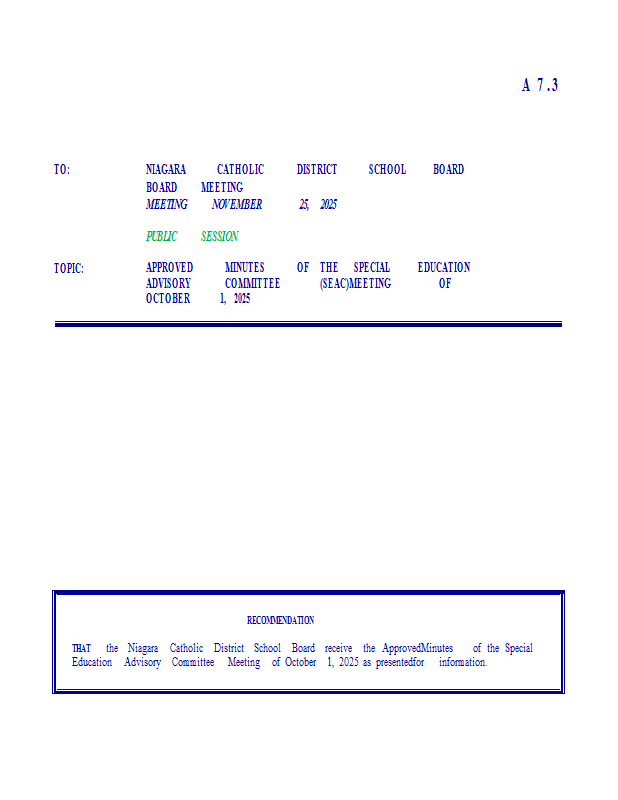 A 7.3

TO: NIAGARA CATHOLIC DISTRICT SCHOOL BOARD BOARD MEETING MEETING NOVEMBER 25, 2025

PUBLIC SESSION

TOPIC: APPROVED MINUTES OF THE SPECIAL EDUCATION ADVISORY COMMITTEE (SEAC)MEETING OF OCTOBER 1, 2025

RECOMMENDATION

THAT the Niagara Catholic District School Board receive the ApprovedMinutes of the Special Education Advisory Committee Meeting of October 1, 2025 as presentedfor information.